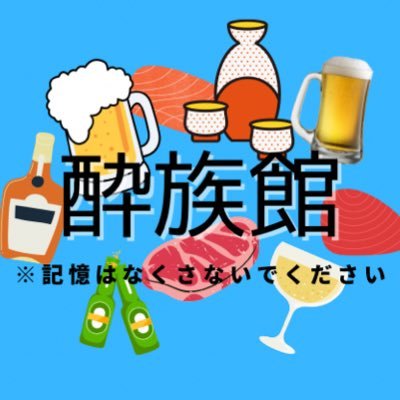 酔族館

※記憶はなくさないでください